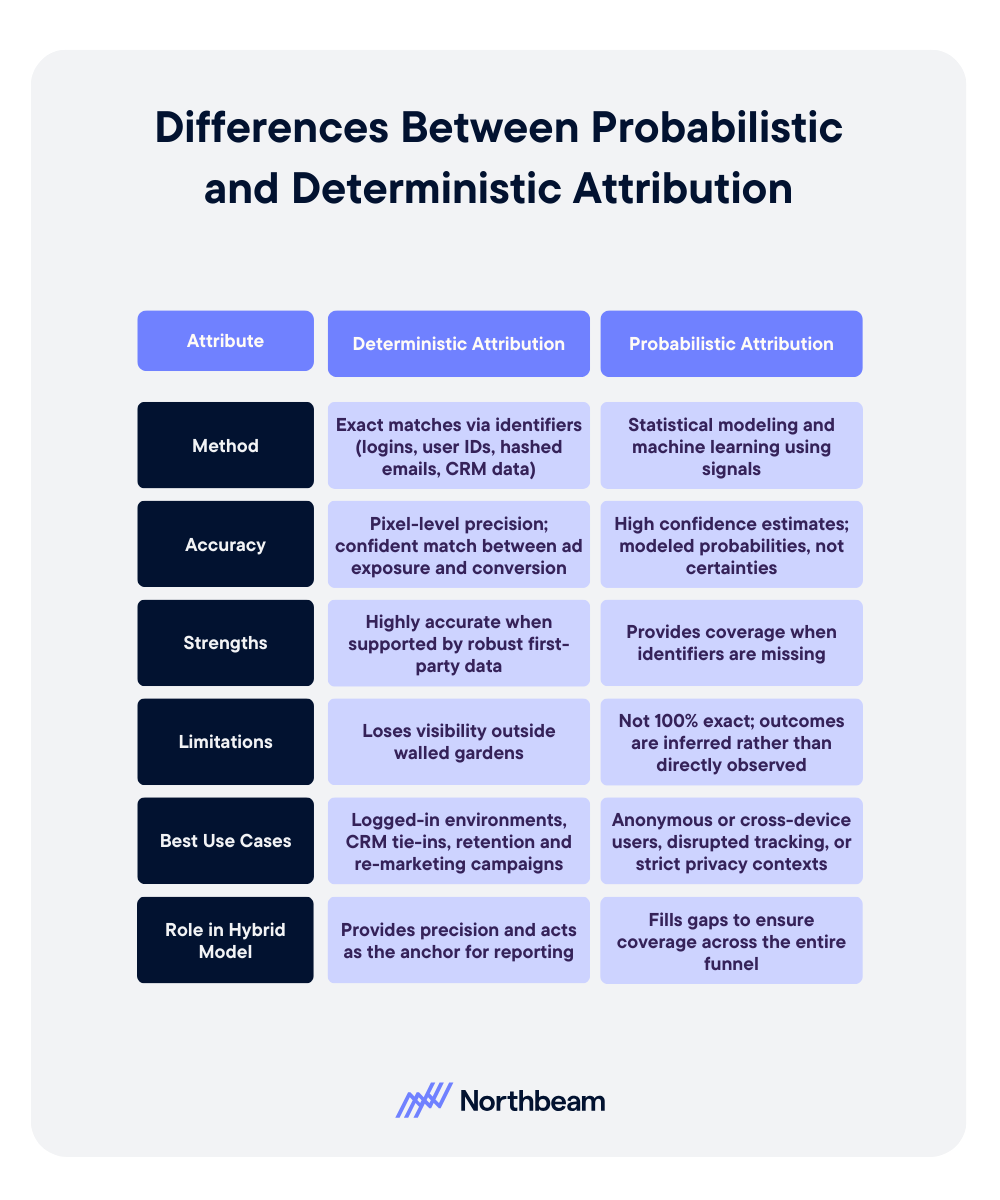 Differences Between Probabilistic and Deterministic Attribution

| Attribute | Deterministic Attribution | Probabilistic Attribution |
|---|---|---|
| Method | Exact matches via identifiers (logins, user IDs, hashed emails, CRM data) | Statistical modeling and machine learning using signals |
| Accuracy | Pixel-level precision; confident match between ad exposure and conversion | High confidence estimates; modeled probabilities, not certainties |
| Strengths | Highly accurate when supported by robust first-party data | Provides coverage when identifiers are missing |
| Limitations | Loses visibility outside walled gardens | Not 100% exact; outcomes are inferred rather than directly observed |
| Best Use Cases | Logged-in environments, CRM tie-ins, retention and re-marketing campaigns | Anonymous or cross-device users, disrupted tracking, or strict privacy contexts |
| Role in Hybrid Model | Provides precision and acts as the anchor for reporting | Fills gaps to ensure coverage across the entire funnel |

Northbeam